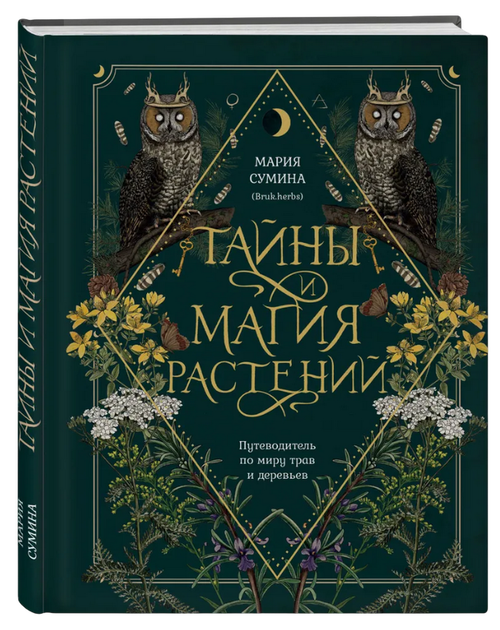 МАРИЯ
СУМИНА
(Bruk.herbs)

ТАЙНЫ
И
МАГИЯ
РАСТЕНИЙ

Путеводитель
по миру трав
и деревьев

ТАЙНЫ И МАГИЯ РАСТЕНИЙ

МАРИЯ
СУМИНА